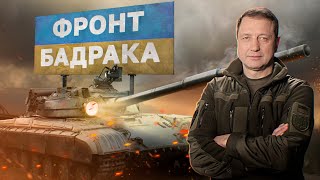 ФРОНТ
БАДРАКА